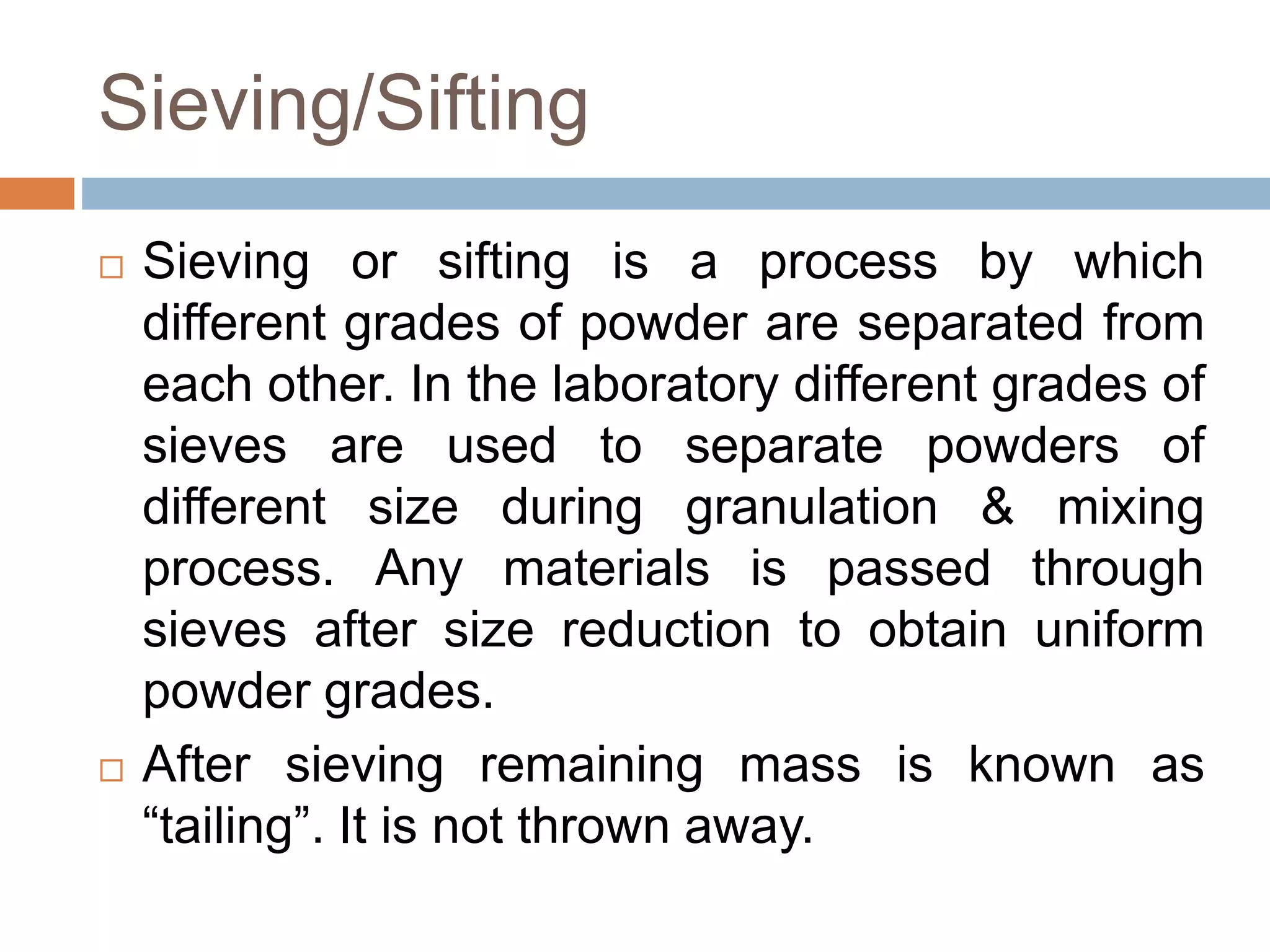 Sieving/Sifting

□ Sieving or sifting is a process by which different grades of powder are separated from each other. In the laboratory different grades of sieves are used to separate powders of different size during granulation & mixing process. Any materials is passed through sieves after size reduction to obtain uniform powder grades.

□ After sieving remaining mass is known as “tailing”. It is not thrown away.